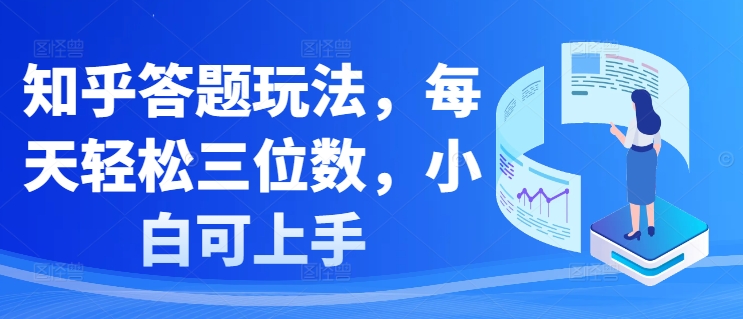 知乎答题玩法，每天轻松三位数，小白可上手